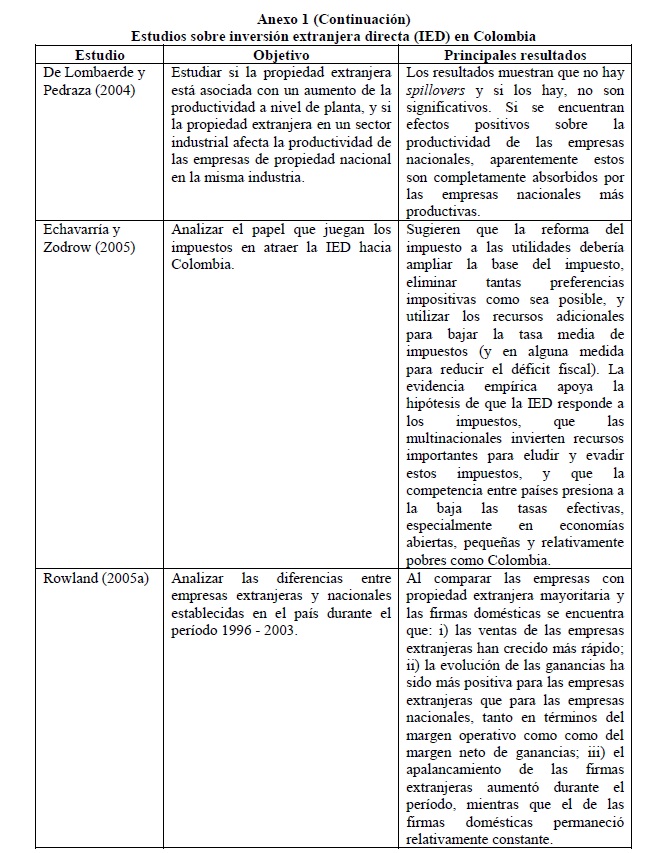 Anexo 1 (Continuación)
Estudios sobre inversión extranjera directa (IED) en Colombia

| Estudio | Objetivo | Principales resultados |
|---|---|---|
| De Lombaerde y Pedraza (2004) | Estudiar si la propiedad extranjera está asociada con un aumento de la productividad a nivel de planta, y si la propiedad extranjera en un sector industrial afecta la productividad de las empresas de propiedad nacional en la misma industria. | Los resultados muestran que no hay spillovers y si los hay, no son significativos. Si se encuentran efectos positivos sobre la productividad de las empresas nacionales, aparentemente estos son completamente absorbidos por las empresas nacionales más productivas. |
| Echavarría y Zodrow (2005) | Analizar el papel que juegan los impuestos en atraer la IED hacia Colombia. | Sugieren que la reforma del impuesto a las utilidades debería ampliar la base del impuesto, eliminar tantas preferencias impositivas como sea posible, y utilizar los recursos adicionales para bajar la tasa media de impuestos (y en alguna medida para reducir el déficit fiscal). La evidencia empírica apoya la hipótesis de que la IED responde a los impuestos, que las multinacionales invierten recursos importantes para eludir y evadir estos impuestos, y que la competencia entre países presiona a la baja las tasas efectivas, especialmente en economías abiertas, pequeñas y relativamente pobres como Colombia. |
| Rowland (2005a) | Analizar las diferencias entre empresas extranjeras y nacionales establecidas en el país durante el período 1996 - 2003. | Al comparar las empresas con propiedad extranjera mayoritaria y las firmas domésticas se encuentra que: i) las ventas de las empresas extranjeras han crecido más rápido; ii) la evolución de las ganancias ha sido más positiva para las empresas extranjeras que para las empresas nacionales, tanto en términos del margen operativo como como del margen neto de ganancias; iii) el apalancamiento de las firmas extranjeras aumentó durante el período, mientras que el de las firmas domésticas permaneció relativamente constante. |